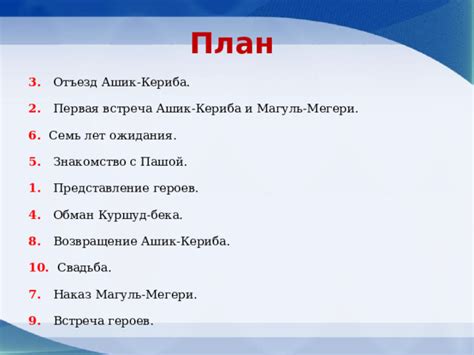 План

3. Отъезд Ашик-Кериба.

2. Первая встреча Ашик-Кериба и Магуль-Мегери.

6. Семь лет ожидания.

5. Знакомство с Пашой.

1. Представление героев.

4. Обман Куршуд-бека.

8. Возвращение Ашик-Кериба.

10. Свадьба.

7. Наказ Магуль-Мегери.

9. Встреча героев.